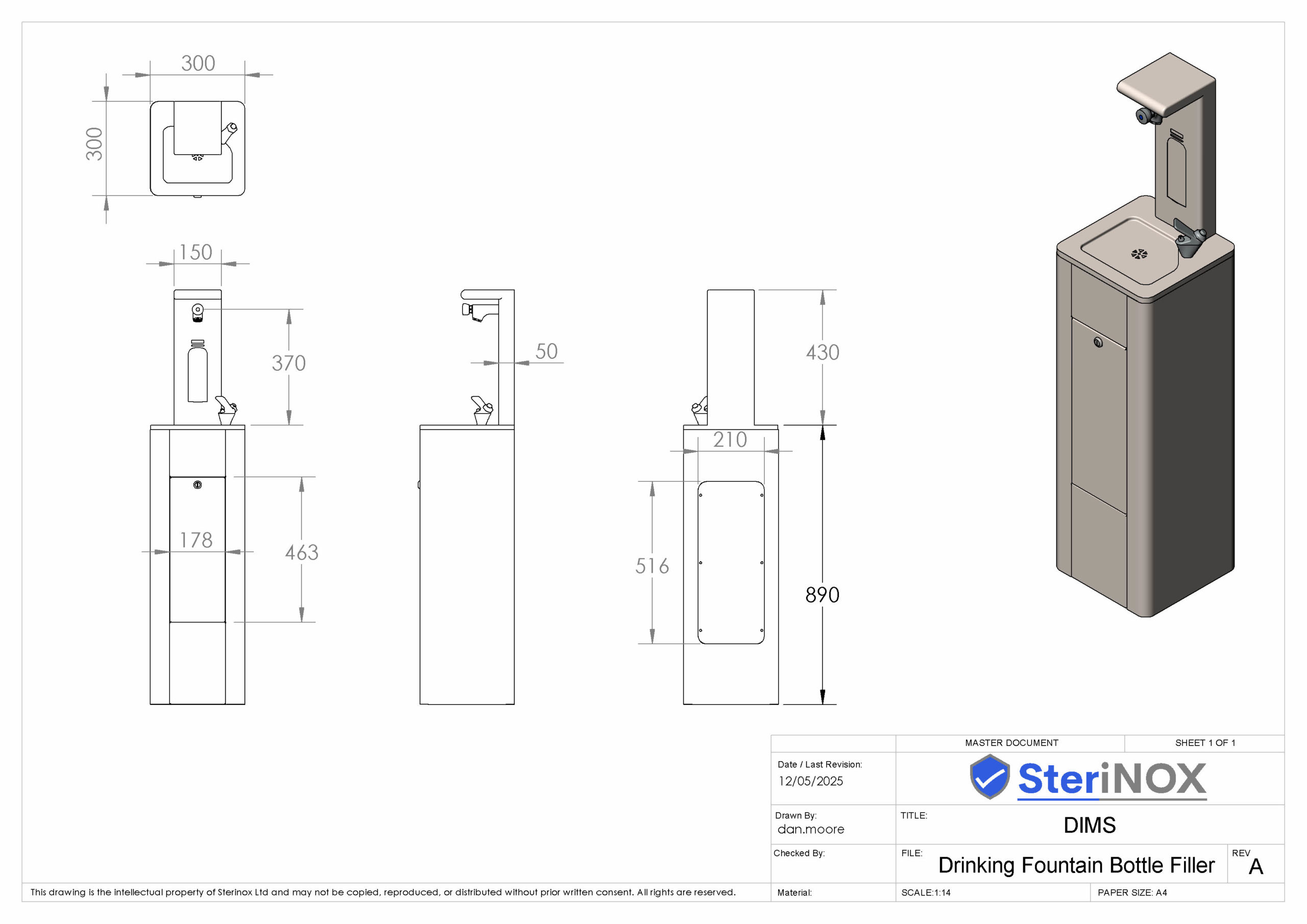 300

300

150

370

178

463

50

430

210

516

890

MASTER DOCUMENT

SHEET 1 OF 1

Date / Last Revision:
12/05/2025

SteriNOX

Drawn By:
dan.moore

TITLE:
DIMS

Checked By:

FILE:
Drinking Fountain Bottle Filler

REV
A

This drawing is the intellectual property of Sterinox Ltd and may not be copied, reproduced, or distributed without prior written consent. All rights are reserved.

Material:

SCALE:1:14

PAPER SIZE: A4